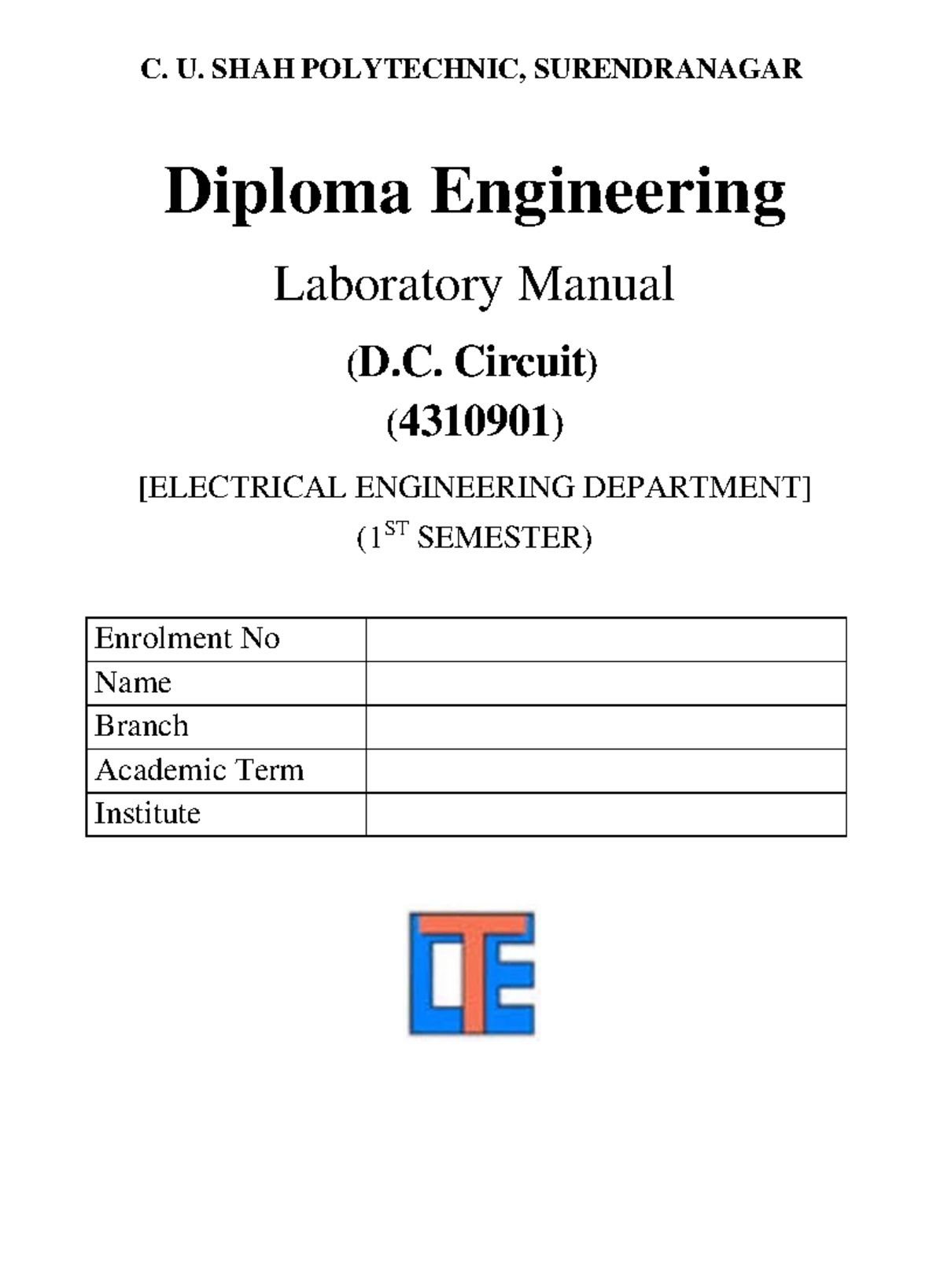 C. U. SHAH POLYTECHNIC, SURENDRANAGAR

Diploma Engineering

Laboratory Manual

(D.C. Circuit)

(4310901)

[ELECTRICAL ENGINEERING DEPARTMENT]

($1^{ST}$ SEMESTER)

| Enrolment No | |
|---|---|
| Name | |
| Branch | |
| Academic Term | |
| Institute | |

CTE